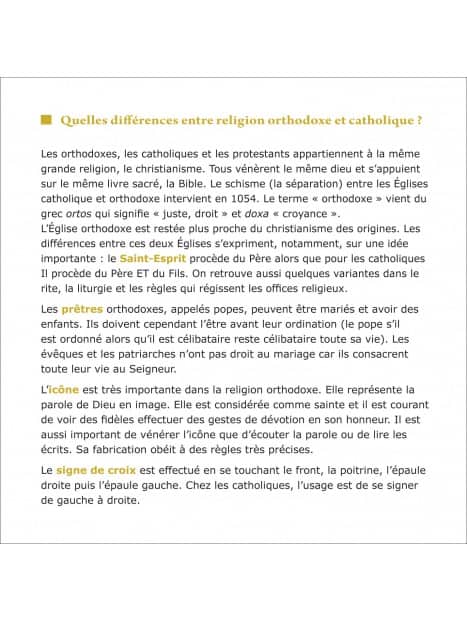 Quelles différences entre religion orthodoxe et catholique ?

Les orthodoxes, les catholiques et les protestants appartiennent à la même grande religion, le christianisme. Tous vénèrent le même dieu et s'appuient sur le même livre sacré, la Bible. Le schisme (la séparation) entre les Églises catholique et orthodoxe intervient en 1054. Le terme « orthodoxe » vient du grec ortos qui signifie « juste, droit » et doxa « croyance ».
L'Église orthodoxe est restée plus proche du christianisme des origines. Les différences entre ces deux Églises s'expriment, notamment, sur une idée importante : le Saint-Esprit procède du Père alors que pour les catholiques Il procède du Père ET du Fils. On retrouve aussi quelques variantes dans le rite, la liturgie et les règles qui régissent les offices religieux.

Les prêtres orthodoxes, appelés popes, peuvent être mariés et avoir des enfants. Ils doivent cependant l'être avant leur ordination (le pope s'il est ordonné alors qu'il est célibataire reste célibataire toute sa vie). Les évêques et les patriarches n'ont pas droit au mariage car ils consacrent toute leur vie au Seigneur.

L'icône est très importante dans la religion orthodoxe. Elle représente la parole de Dieu en image. Elle est considérée comme sainte et il est courant de voir des fidèles effectuer des gestes de dévotion en son honneur. Il est aussi important de vénérer l'icône que d'écouter la parole ou de lire les écrits. Sa fabrication obéit à des règles très précises.

Le signe de croix est effectué en se touchant le front, la poitrine, l'épaule droite puis l'épaule gauche. Chez les catholiques, l'usage est de se signer de gauche à droite.